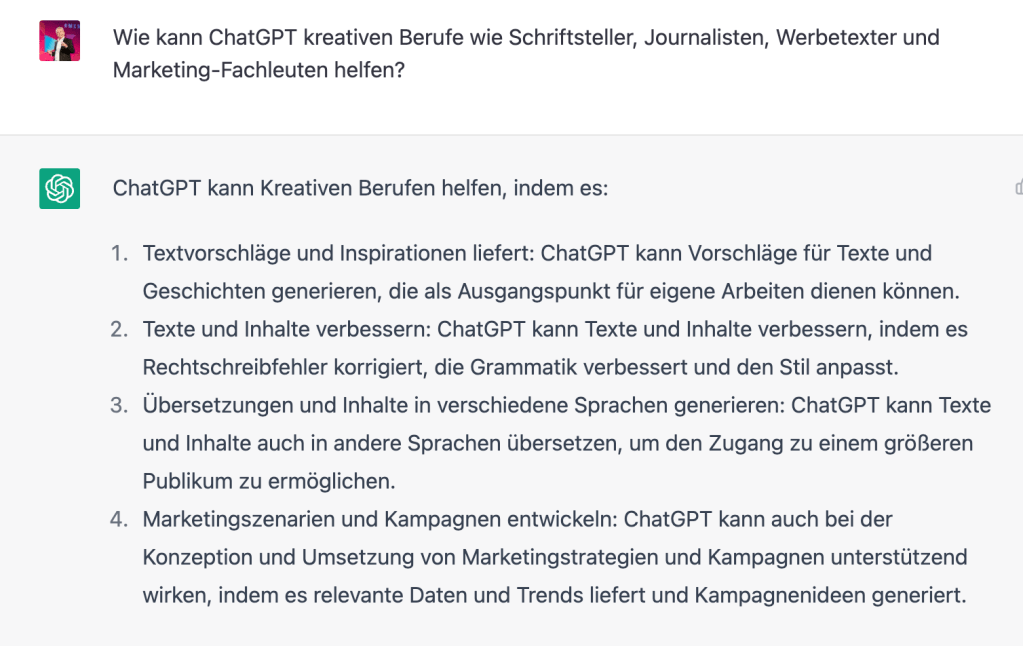 Wie kann ChatGPT kreativen Berufe wie Schriftsteller, Journalisten, Werbetexter und Marketing-Fachleuten helfen?

ChatGPT kann Kreativen Berufen helfen, indem es:

1. Textvorschläge und Inspirationen liefert: ChatGPT kann Vorschläge für Texte und Geschichten generieren, die als Ausgangspunkt für eigene Arbeiten dienen können.
2. Texte und Inhalte verbessern: ChatGPT kann Texte und Inhalte verbessern, indem es Rechtschreibfehler korrigiert, die Grammatik verbessert und den Stil anpasst.
3. Übersetzungen und Inhalte in verschiedene Sprachen generieren: ChatGPT kann Texte und Inhalte auch in andere Sprachen übersetzen, um den Zugang zu einem größeren Publikum zu ermöglichen.
4. Marketingszenarien und Kampagnen entwickeln: ChatGPT kann auch bei der Konzeption und Umsetzung von Marketingstrategien und Kampagnen unterstützend wirken, indem es relevante Daten und Trends liefert und Kampagnenideen generiert.